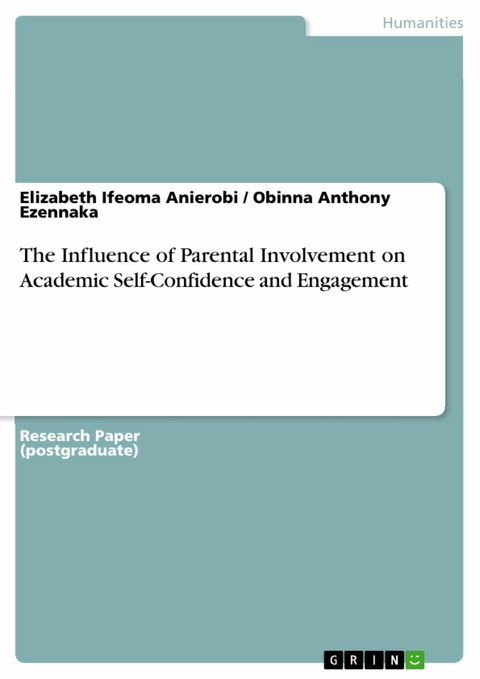 Humanities

Elizabeth Ifeoma Anierobi / Obinna Anthony Ezennaka

The Influence of Parental Involvement on Academic Self-Confidence and Engagement

Research Paper (postgraduate)

GRIN